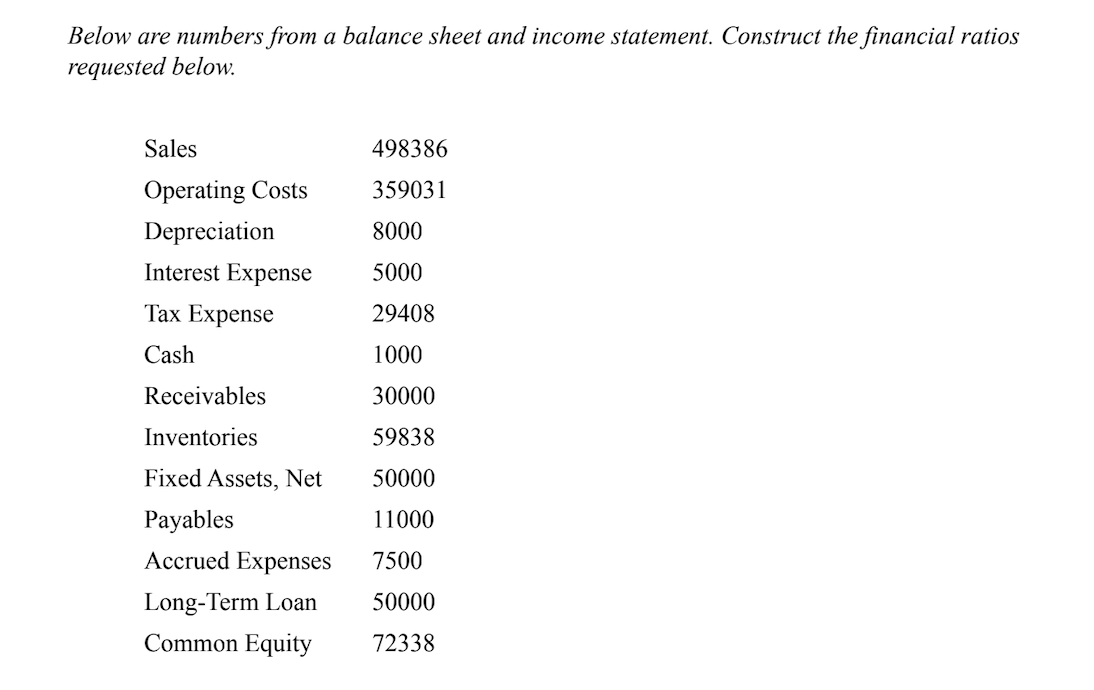 Below are numbers from a balance sheet and income statement. Construct the financial ratios requested below.

| | |
|---|---|
| Sales | 498386 |
| Operating Costs | 359031 |
| Depreciation | 8000 |
| Interest Expense | 5000 |
| Tax Expense | 29408 |
| Cash | 1000 |
| Receivables | 30000 |
| Inventories | 59838 |
| Fixed Assets, Net | 50000 |
| Payables | 11000 |
| Accrued Expenses | 7500 |
| Long-Term Loan | 50000 |
| Common Equity | 72338 |